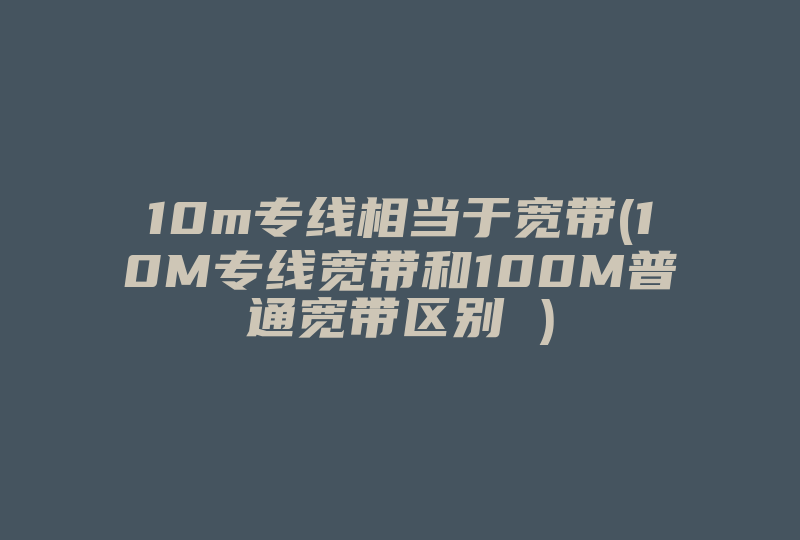 10m专线相当于宽带(10M专线宽带和100M普通宽带区别 )